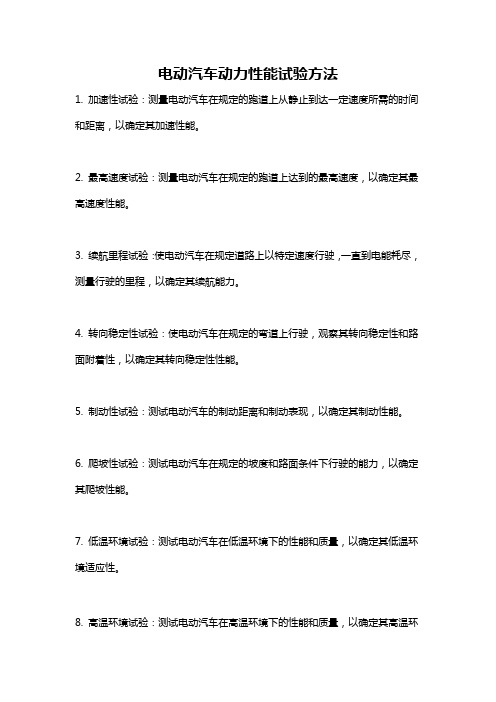 电动汽车动力性能试验方法

1. 加速性试验：测量电动汽车在规定的跑道上从静止到达一定速度所需的时间和距离，以确定其加速性能。

2. 最高速度试验：测量电动汽车在规定的跑道上达到的最高速度，以确定其最高速度性能。

3. 续航里程试验：使电动汽车在规定道路上以特定速度行驶，一直到电能耗尽，测量行驶的里程，以确定其续航能力。

4. 转向稳定性试验：使电动汽车在规定的弯道上行驶，观察其转向稳定性和路面附着性，以确定其转向稳定性性能。

5. 制动性试验：测试电动汽车的制动距离和制动表现，以确定其制动性能。

6. 爬坡性试验：测试电动汽车在规定的坡度和路面条件下行驶的能力，以确定其爬坡性能。

7. 低温环境试验：测试电动汽车在低温环境下的性能和质量，以确定其低温环境适应性。

8. 高温环境试验：测试电动汽车在高温环境下的性能和质量，以确定其高温环